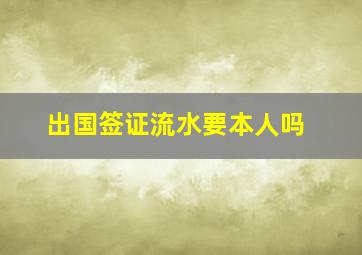 出国签证流水要本人吗